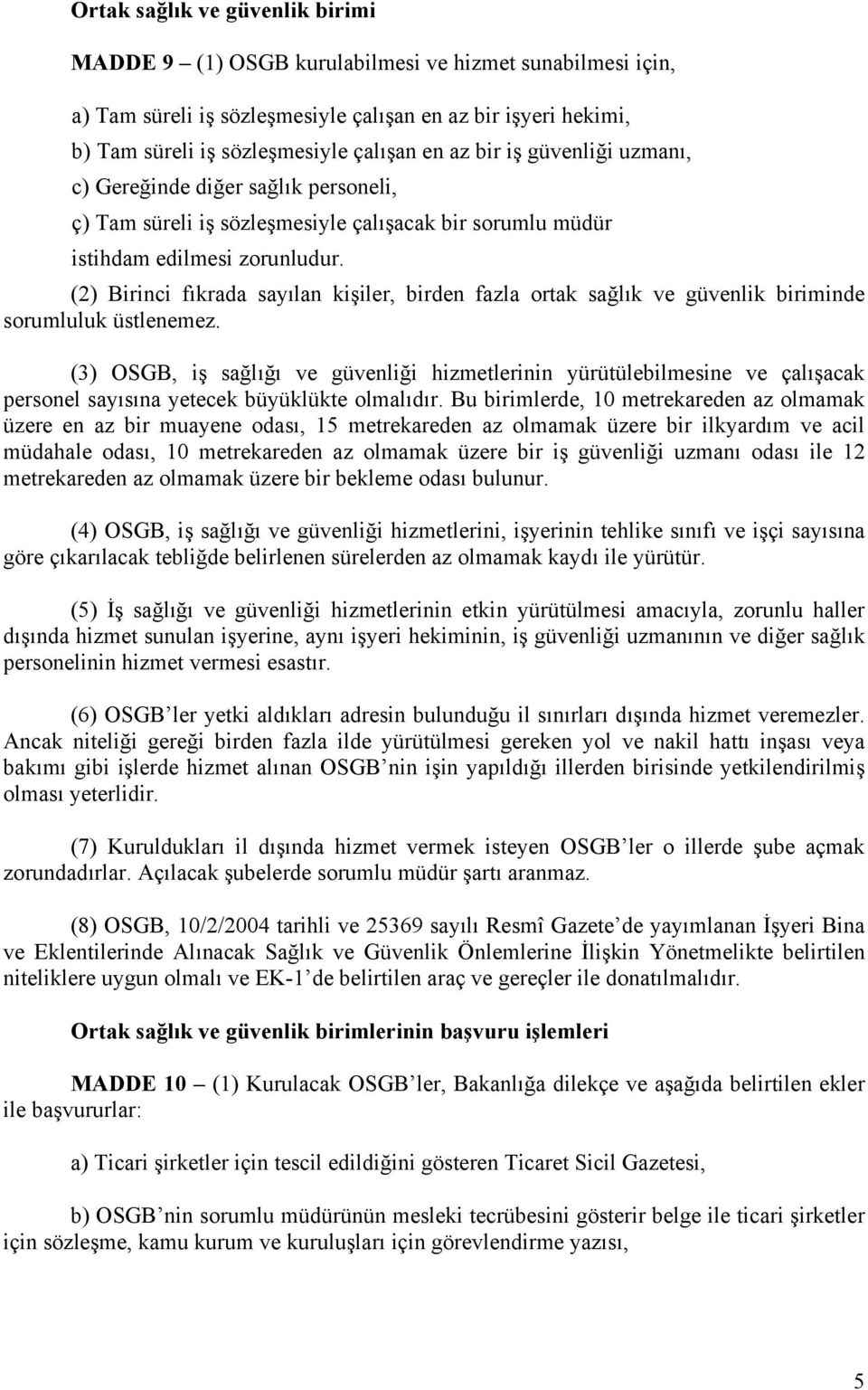 Ortak sağlık ve güvenlik birimi

MADDE 9 – (1) OSGB kurulabilmesi ve hizmet sunabilmesi için,

a) Tam süreli iş sözleşmesiyle çalışan en az bir işyeri hekimi,
b) Tam süreli iş sözleşmesiyle çalışan en az bir iş güvenliği uzmanı,
c) Gereğinde diğer sağlık personeli,
ç) Tam süreli iş sözleşmesiyle çalışacak bir sorumlu müdür
istihdam edilmesi zorunludur.

(2) Birinci fıkrada sayılan kişiler, birden fazla ortak sağlık ve güvenlik biriminde sorumluluk üstlenemez.

(3) OSGB, iş sağlığı ve güvenliği hizmetlerinin yürütülebilmesine ve çalışacak personel sayısına yetecek büyüklükte olmalıdır. Bu birimlerde, 10 metrekareden az olmamak üzere en az bir muayene odası, 15 metrekareden az olmamak üzere bir ilkyardım ve acil müdahale odası, 10 metrekareden az olmamak üzere bir iş güvenliği uzmanı odası ile 12 metrekareden az olmamak üzere bir bekleme odası bulunur.

(4) OSGB, iş sağlığı ve güvenliği hizmetlerini, işyerinin tehlike sınıfı ve işçi sayısına göre çıkarılacak tebliğde belirlenen sürelerden az olmamak kaydı ile yürütür.

(5) İş sağlığı ve güvenliği hizmetlerinin etkin yürütülmesi amacıyla, zorunlu haller dışında hizmet sunulan işyerine, aynı işyeri hekiminin, iş güvenliği uzmanının ve diğer sağlık personelinin hizmet vermesi esastır.

(6) OSGB’ler yetki aldıkları adresin bulunduğu il sınırları dışında hizmet veremezler. Ancak niteliği gereği birden fazla ilde yürütülmesi gereken yol ve nakil hattı inşası veya bakımı gibi işlerde hizmet alınan OSGB’nin işin yapıldığı illerden birisinde yetkilendirilmiş olması yeterlidir.

(7) Kuruldukları il dışında hizmet vermek isteyen OSGB’ler o illerde şube açmak zorundadırlar. Açılacak şubelerde sorumlu müdür şartı aranmaz.

(8) OSGB, 10/2/2004 tarihli ve 25369 sayılı Resmî Gazete’de yayımlanan İşyeri Bina ve Eklentilerinde Alınacak Sağlık ve Güvenlik Önlemlerine İlişkin Yönetmelikte belirtilen niteliklere uygun olmalı ve EK-1’de belirtilen araç ve gereçler ile donatılmalıdır.

Ortak sağlık ve güvenlik birimlerinin başvuru işlemleri

MADDE 10 – (1) Kurulacak OSGB’ler, Bakanlığa dilekçe ve aşağıda belirtilen ekler ile başvururlar:

a) Ticari şirketler için tescil edildiğini gösteren Ticaret Sicil Gazetesi,

b) OSGB’nin sorumlu müdürünün mesleki tecrübesini gösterir belge ile ticari şirketler için sözleşme, kamu kurum ve kuruluşları için görevlendirme yazısı,

5